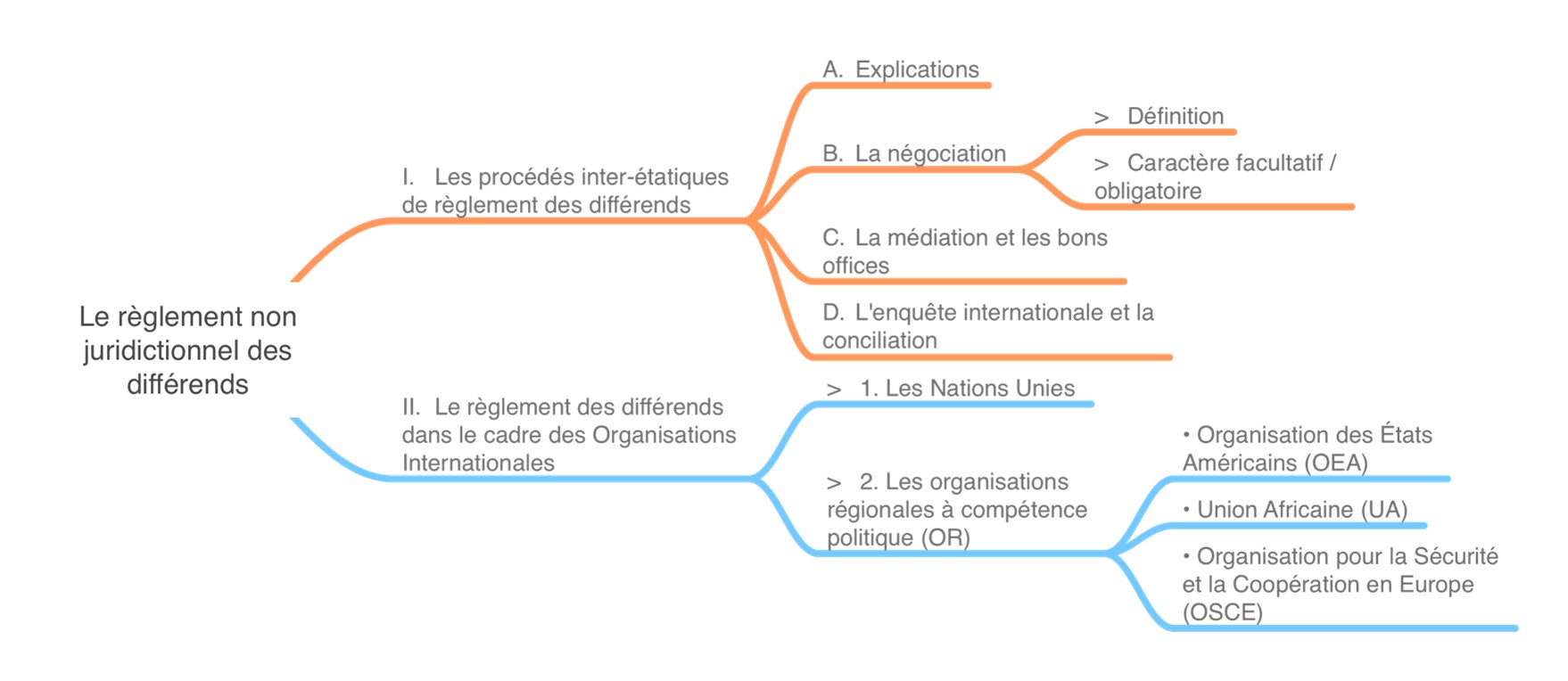 Le règlement non juridictionnel des différends

I. Les procédés inter-étatiques de règlement des différends

A. Explications

B. La négociation

> Définition

> Caractère facultatif / obligatoire

C. La médiation et les bons offices

D. L'enquête internationale et la conciliation

II. Le règlement des différends dans le cadre des Organisations Internationales

> 1. Les Nations Unies

> 2. Les organisations régionales à compétence politique (OR)

• Organisation des États Américains (OEA)

• Union Africaine (UA)

• Organisation pour la Sécurité et la Coopération en Europe (OSCE)